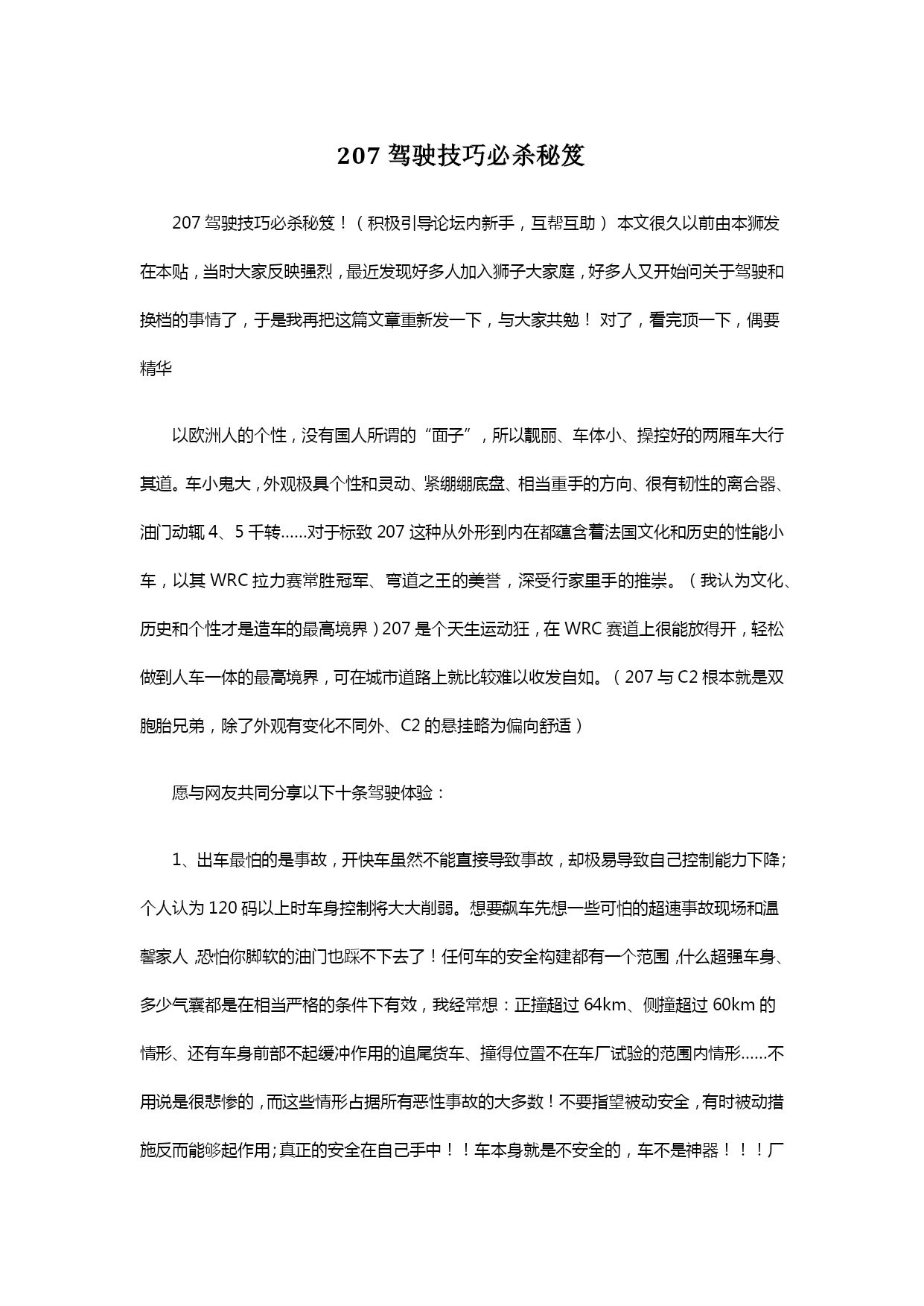 207 驾驶技巧必杀秘笈

207 驾驶技巧必杀秘笈！（积极引导论坛内新手，互帮互助） 本文很久以前由本狮发在本贴，当时大家反映强烈，最近发现好多人加入狮子大家庭，好多人又开始问关于驾驶和换档的事情了，于是我再把这篇文章重新发一下，与大家共勉！ 对了，看完顶一下，偶要精华

以欧洲人的个性，没有国人所谓的“面子”，所以靓丽、车体小、操控好的两厢车大行其道。车小鬼大，外观极具个性和灵动、紧绷绷底盘、相当重手的方向、很有韧性的离合器、油门动辄 4、5 千转……对于标致 207 这种从外形到内在都蕴含着法国文化和历史的性能小车，以其 WRC 拉力赛常胜冠军、弯道之王的美誉，深受行家里手的推崇。（我认为文化、历史和个性才是造车的最高境界）207 是个天生运动狂，在 WRC 赛道上很能放得开，轻松做到人车一体的最高境界，可在城市道路上就比较难以收发自如。（207 与 C2 根本就是双胞胎兄弟，除了外观有变化不同外、C2 的悬挂略为偏向舒适）

愿与网友共同分享以下十条驾驶体验：

1、出车最怕的是事故，开快车虽然不能直接导致事故，却极易导致自己控制能力下降；个人认为 120 码以上时车身控制将大大削弱。想要飙车先想一些可怕的超速事故现场和温馨家人，恐怕你脚软的油门也踩不下去了！任何车的安全构建都有一个范围，什么超强车身、多少气囊都是在相当严格的条件下有效，我经常想：正撞超过 64km、侧撞超过 60km 的情形、还有车身前部不起缓冲作用的追尾货车、撞得位置不在车厂试验的范围内情形……不用说是很悲惨的，而这些情形占据所有恶性事故的大多数！不要指望被动安全，有时被动措施反而能够起作用；真正的安全在自己手中！！车本身就是不安全的，车不是神器！！！厂